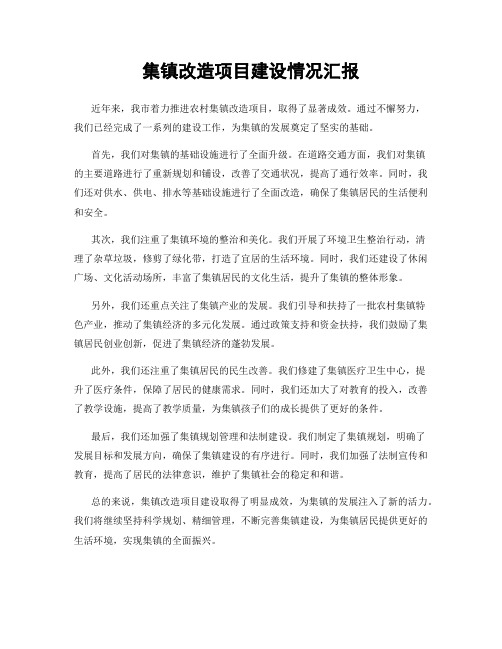 集镇改造项目建设情况汇报

近年来，我市着力推进农村集镇改造项目，取得了显著成效。通过不懈努力，我们已经完成了一系列的建设工作，为集镇的发展奠定了坚实的基础。

首先，我们对集镇的基础设施进行了全面升级。在道路交通方面，我们对集镇的主要道路进行了重新规划和铺设，改善了交通状况，提高了通行效率。同时，我们还对供水、供电、排水等基础设施进行了全面改造，确保了集镇居民的生活便利和安全。

其次，我们注重了集镇环境的整治和美化。我们开展了环境卫生整治行动，清理了杂草垃圾，修剪了绿化带，打造了宜居的生活环境。同时，我们还建设了休闲广场、文化活动场所，丰富了集镇居民的文化生活，提升了集镇的整体形象。

另外，我们还重点关注了集镇产业的发展。我们引导和扶持了一批农村集镇特色产业，推动了集镇经济的多元化发展。通过政策支持和资金扶持，我们鼓励了集镇居民创业创新，促进了集镇经济的蓬勃发展。

此外，我们还注重了集镇居民的民生改善。我们修建了集镇医疗卫生中心，提升了医疗条件，保障了居民的健康需求。同时，我们还加大了对教育的投入，改善了教学设施，提高了教学质量，为集镇孩子们的成长提供了更好的条件。

最后，我们还加强了集镇规划管理和法制建设。我们制定了集镇规划，明确了发展目标和发展方向，确保了集镇建设的有序进行。同时，我们加强了法制宣传和教育，提高了居民的法律意识，维护了集镇社会的稳定和和谐。

总的来说，集镇改造项目建设取得了明显成效，为集镇的发展注入了新的活力。我们将继续坚持科学规划、精细管理，不断完善集镇建设，为集镇居民提供更好的生活环境，实现集镇的全面振兴。